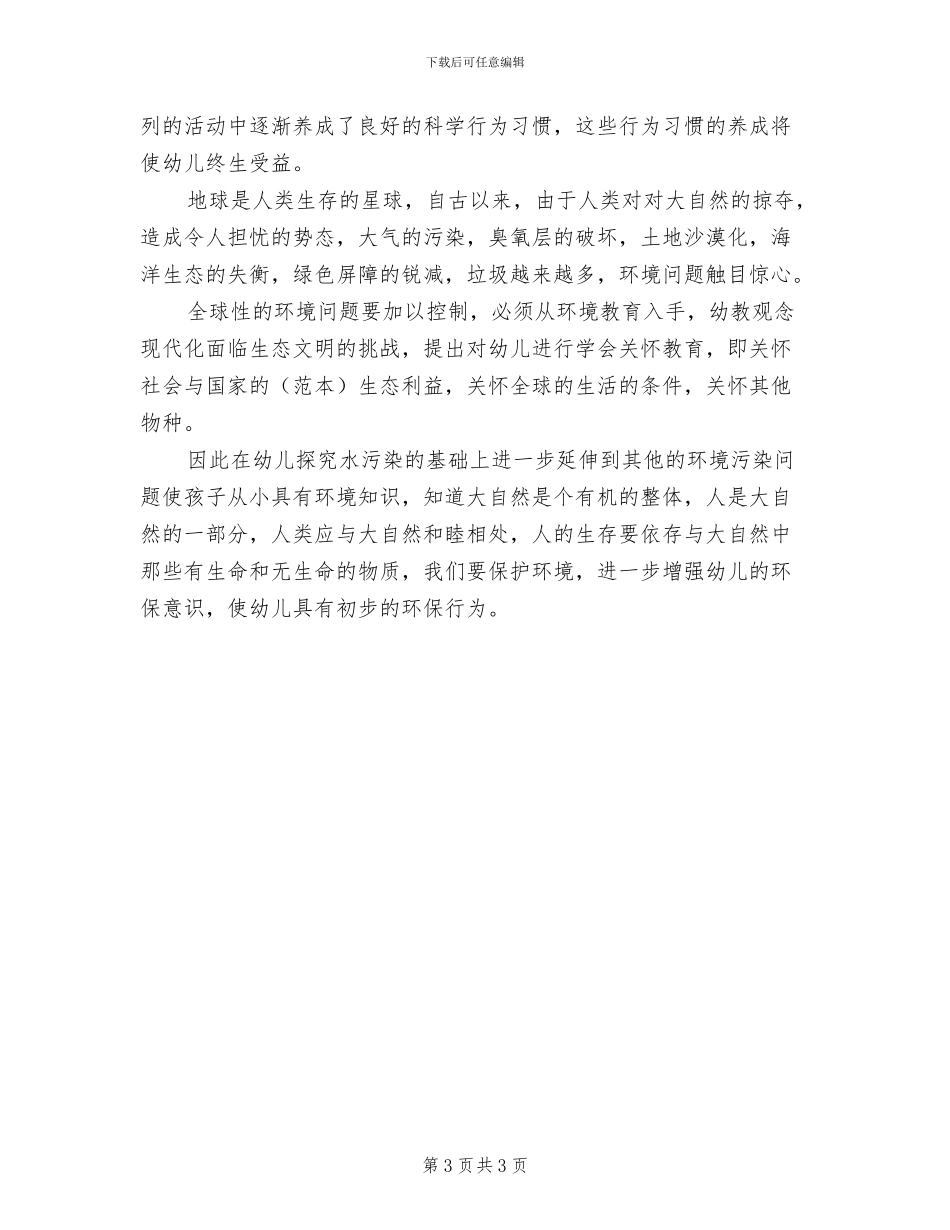 下载后可任意编辑

列的活动中逐渐养成了良好的科学行为习惯，这些行为习惯的养成将使幼儿终生受益。

地球是人类生存的星球，自古以来，由于人类对对大自然的掠夺，造成令人担忧的势态，大气的污染，臭氧层的破坏，土地沙漠化，海洋生态的失衡，绿色屏障的锐减，垃圾越来越多，环境问题触目惊心。

全球性的环境问题要加以控制，必须从环境教育入手，幼教观念现代化面临生态文明的挑战，提出对幼儿进行学会关怀教育，即关怀社会与国家的（范本）生态利益，关怀全球的生活的条件，关怀其他物种。

因此在幼儿探究水污染的基础上进一步延伸到其他的环境污染问题使孩子从小具有环境知识，知道大自然是个有机的整体，人是大自然的一部分，人类应与大自然和睦相处，人的生存要依存与大自然中那些有生命和无生命的物质，我们要保护环境，进一步增强幼儿的环保意识，使幼儿具有初步的环保行为。

第 3 页 共 3 页